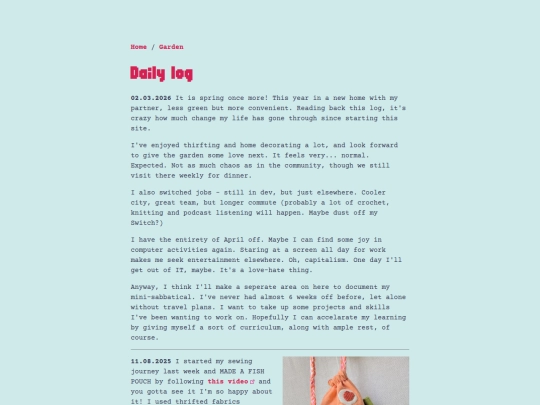 Home / Garden

Daily log

02.03.2026 It is spring once more! This year in a new home with my partner, less green but more convenient. Reading back this log, it's crazy how much change my life has gone through since starting this site.

I've enjoyed thirfting and home decorating a lot, and look forward to give the garden some love next. It feels very... normal. Expected. Not as much chaos as in the community, though we still visit there weekly for dinner.

I also switched jobs - still in dev, but just elsewhere. Cooler city, great team, but longer commute (probably a lot of crochet, knitting and podcast listening will happen. Maybe dust off my Switch?)

I have the entirety of April off. Maybe I can find some joy in computer activities again. Staring at a screen all day for work makes me seek entertainment elsewhere. Oh, capitalism. One day I'll get out of IT, maybe. It's a love-hate thing.

Anyway, I think I'll make a seperate area on here to document my mini-sabbatical. I've never had almost 6 weeks off before, let alone without travel plans. I want to take up some projects and skills I've been wanting to work on. Hopefully I can accelarate my learning by giving myself a sort of curriculum, along with ample rest, of course.

11.08.2025 I started my sewing journey last week and MADE A FISH POUCH by following this video and you gotta see it I'm so happy about it! I used thrifted fabrics